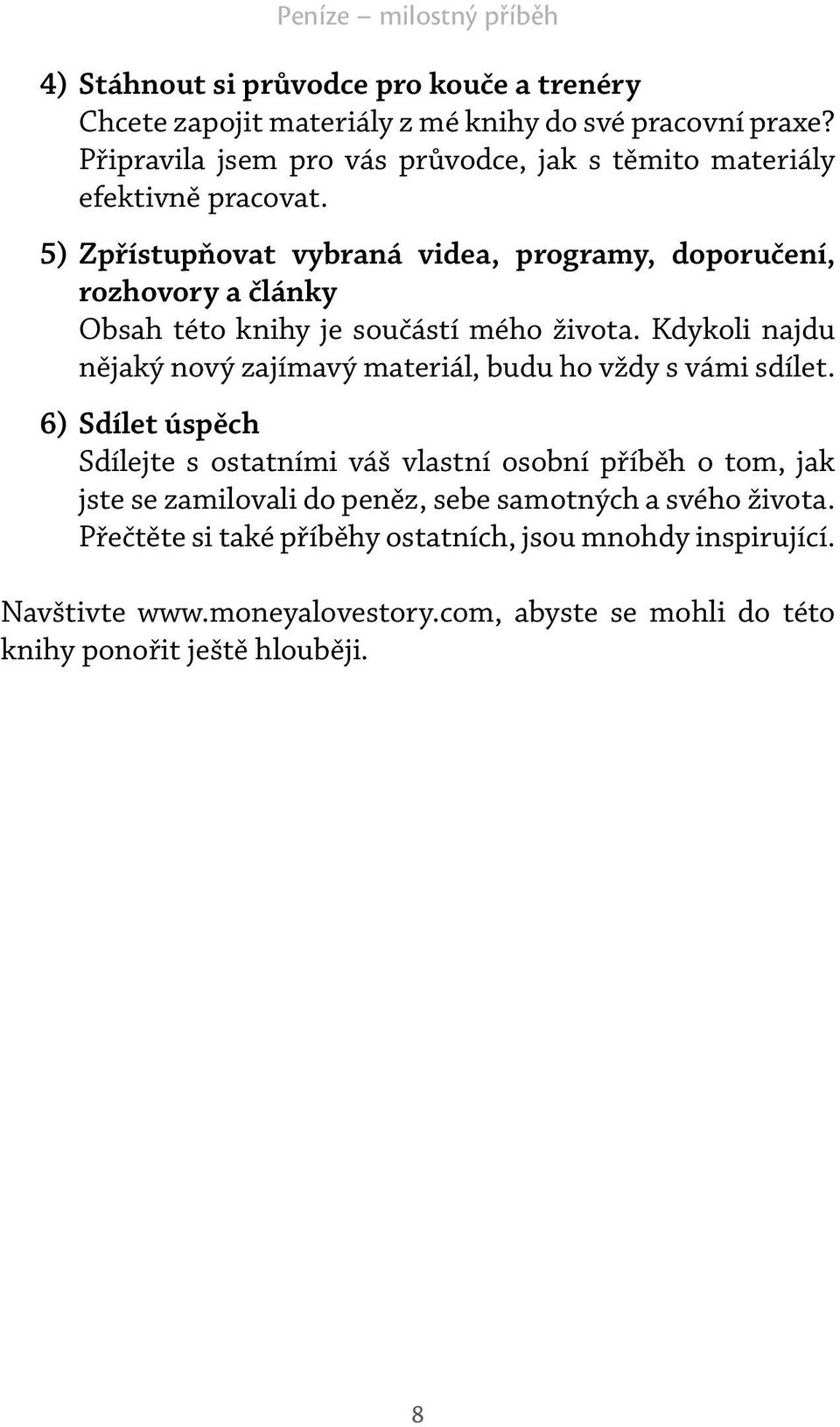 Peníze – milostný příběh

4) Stáhnout si průvodce pro kouče a trenéry
Chcete zapojit materiály z mé knihy do své pracovní praxe? Připravila jsem pro vás průvodce, jak s těmito materiály efektivně pracovat.

5) Zpřístupňovat vybraná videa, programy, doporučení, rozhovory a články
Obsah této knihy je součástí mého života. Kdykoli najdu nějaký nový zajímavý materiál, budu ho vždy s vámi sdílet.

6) Sdílet úspěch
Sdílejte s ostatními váš vlastní osobní příběh o tom, jak jste se zamilovali do peněz, sebe samotných a svého života. Přečtěte si také příběhy ostatních, jsou mnohdy inspirující.

Navštivte www.moneyalovestory.com, abyste se mohli do této knihy ponořit ještě hlouběji.

8